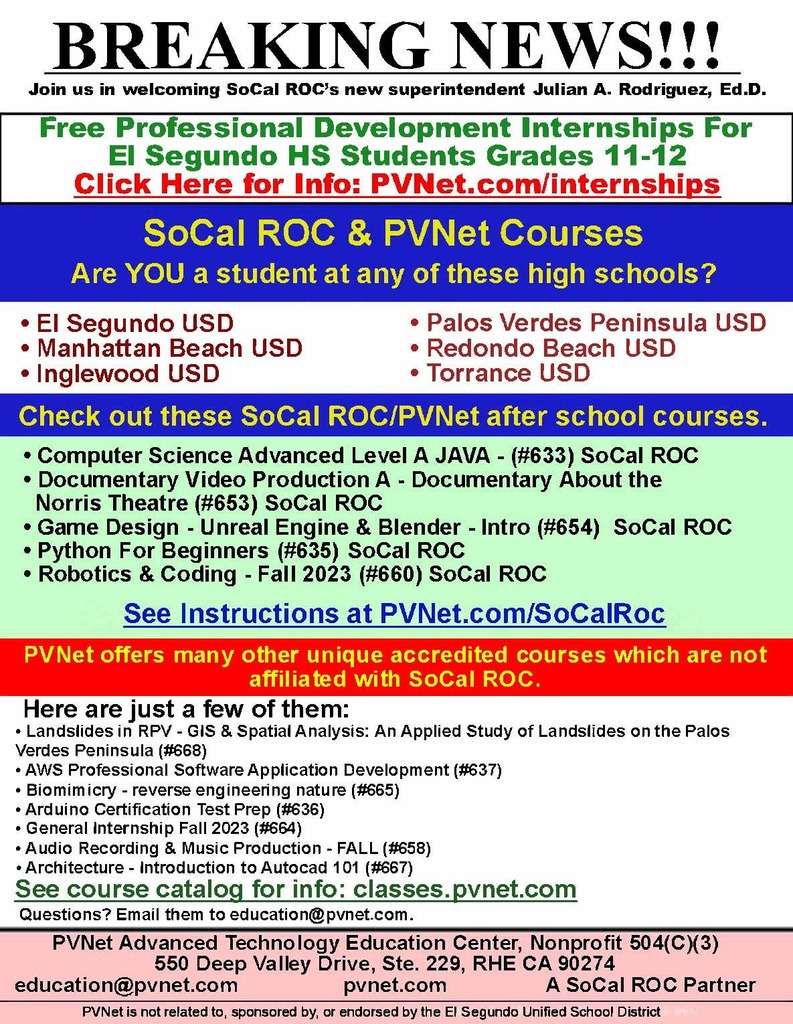 BREAKING NEWS!!!

Join us in welcoming SoCal ROC's new superintendent Julian A. Rodriguez, Ed.D.

Free Professional Development Internships For El Segundo HS Students Grades 11-12
Click Here for Info: PVNet.com/internships

SoCal ROC & PVNet Courses
Are YOU a student at any of these high schools?

• El Segundo USD
• Manhattan Beach USD
• Inglewood USD

• Palos Verdes Peninsula USD
• Redondo Beach USD
• Torrance USD

Check out these SoCal ROC/PVNet after school courses.

• Computer Science Advanced Level A JAVA - (#633) SoCal ROC
• Documentary Video Production A - Documentary About the Norris Theatre (#653) SoCal ROC
• Game Design - Unreal Engine & Blender - Intro (#654) SoCal ROC
• Python For Beginners (#635) SoCal ROC
• Robotics & Coding - Fall 2023 (#660) SoCal ROC

See Instructions at PVNet.com/SoCalRoc

PVNet offers many other unique accredited courses which are not affiliated with SoCal ROC.

Here are just a few of them:
• Landslides in RPV - GIS & Spatial Analysis: An Applied Study of Landslides on the Palos Verdes Peninsula (#668)
• AWS Professional Software Application Development (#637)
• Biomimicry - reverse engineering nature (#665)
• Arduino Certification Test Prep (#636)
• General Internship Fall 2023 (#664)
• Audio Recording & Music Production - FALL (#658)
• Architecture - Introduction to Autocad 101 (#667)
See course catalog for info: classes.pvnet.com
Questions? Email them to education@pvnet.com.

PVNet Advanced Technology Education Center, Nonprofit 504(C)(3)
550 Deep Valley Drive, Ste. 229, RHE CA 90274
education@pvnet.com pvnet.com A SoCal ROC Partner

PVNet is not related to, sponsored by, or endorsed by the El Segundo Unified School District